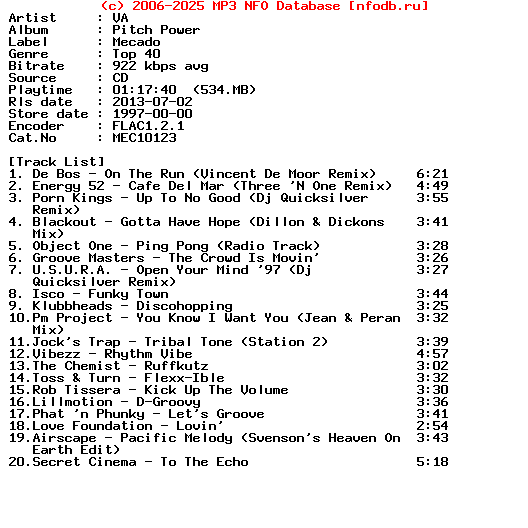 (c) 2006-2025 MP3 NFO Database [nfodb.ru]
Artist : VA
Album : Pitch Power
Label : Mecado
Genre : Top 40
Bitrate : 922 kbps avg
Source : CD
Playtime : 01:17:40 (534.MB)
Rls date : 2013-07-02
Store date : 1997-00-00
Encoder : FLAC1.2.1
Cat.No : MEC10123

[Track List]
1. De Bos - On The Run (Vincent De Moor Remix) 6:21
2. Energy 52 - Cafe Del Mar (Three 'N One Remix) 4:49
3. Porn Kings - Up To No Good (Dj Quicksilver Remix) 3:55
4. Blackout - Gotta Have Hope (Dillon & Dickons Mix) 3:41
5. Object One - Ping Pong (Radio Track) 3:28
6. Groove Masters - The Crowd Is Movin' 3:26
7. U.S.U.R.A. - Open Your Mind '97 (Dj Quicksilver Remix) 3:27
8. Isco - Funky Town 3:44
9. Klubbheads - Discohopping 3:25
10.Pm Project - You Know I Want You (Jean & Peran Mix) 3:32
11.Jock's Trap - Tribal Tone (Station 2) 3:39
12.Vibezz - Rhythm Vibe 4:57
13.The Chemist - Ruffkutz 3:02
14.Toss & Turn - Flexx-Ible 3:32
15.Rob Tissera - Kick Up The Volume 3:30
16.Lillmotion - D-Groovy 3:36
17.Phat 'n Phunky - Let's Groove 3:41
18.Love Foundation - Lovin' 2:54
19.Airscape - Pacific Melody (Svenson's Heaven On Earth Edit) 3:43
20.Secret Cinema - To The Echo 5:18